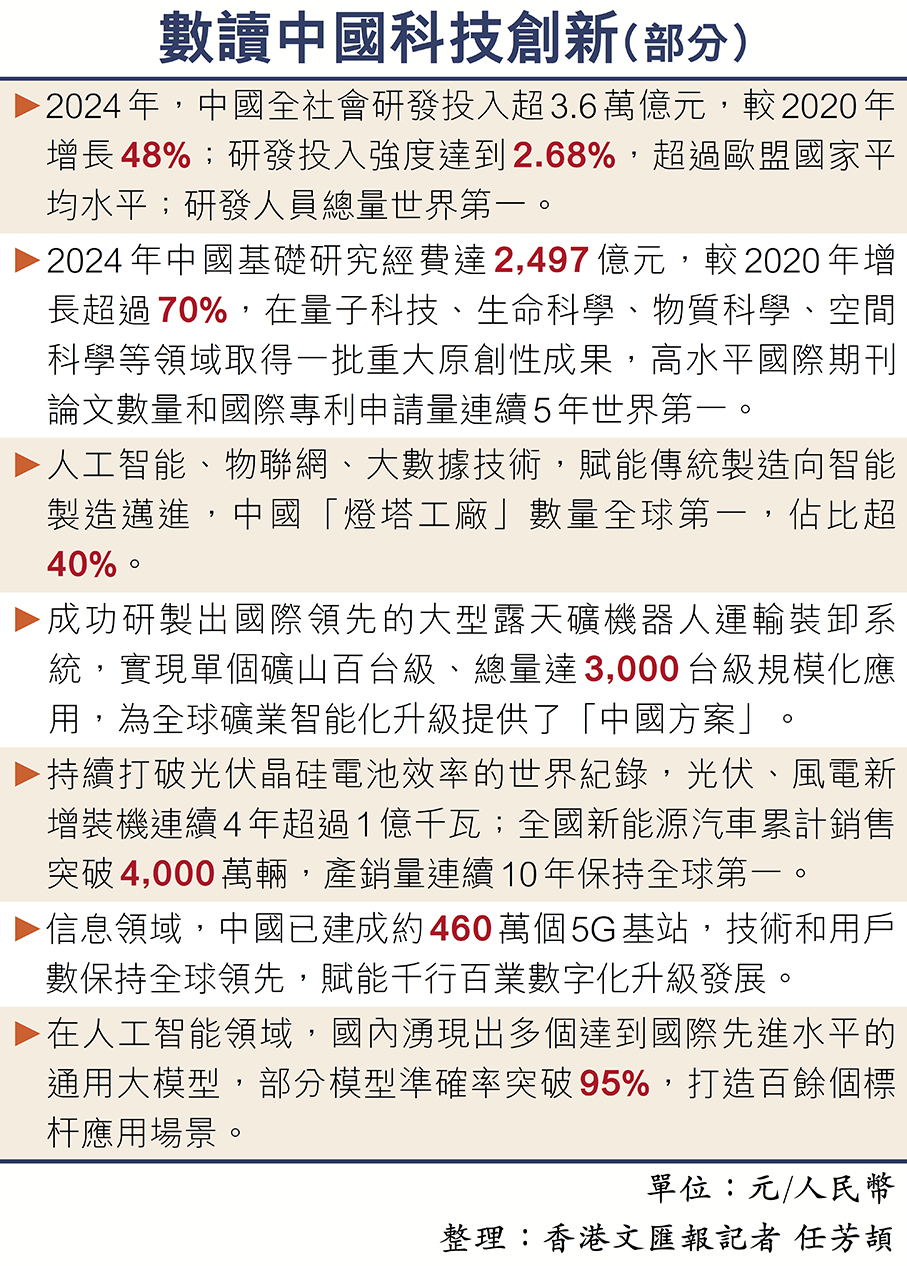 數讀中國科技創新（部分）

▶2024年，中國全社會研發投入超3.6萬億元，較2020年增長48%；研發投入強度達到2.68%，超過歐盟國家平均水平；研發人員總量世界第一。

▶2024年中國基礎研究經費達2,497億元，較2020年增長超過70%，在量子科技、生命科學、物質科學、空間科學等領域取得一批重大原創性成果，高水平國際期刊論文數量和國際專利申請量連續5年世界第一。

▶人工智能、物聯網、大數據技術，賦能傳統製造向智能製造邁進，中國「燈塔工廠」數量全球第一，佔比超40%。

▶成功研製出國際領先的大型露天礦機器人運輸裝卸系統，實現單個礦山百台級、總量達3,000台級規模化應用，為全球礦業智能化升級提供了「中國方案」。

▶持續打破光伏晶硅電池效率的世界紀錄，光伏、風電新增裝機連續4年超過1億千瓦；全國新能源汽車累計銷售突破4,000萬輛，產銷量連續10年保持全球第一。

▶信息領域，中國已建成約460萬個5G基站，技術和用戶數保持全球領先，賦能千行百業數字化升級發展。

▶在人工智能領域，國內湧現出多個達到國際先進水平的通用大模型，部分模型準確率突破95%，打造百餘個標杆應用場景。

單位：元/人民幣

整理：香港文匯報記者 任芳頡